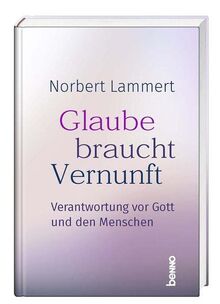 Norbert Lammert

Glaube braucht Vernunft

Verantwortung vor Gott und den Menschen

benno